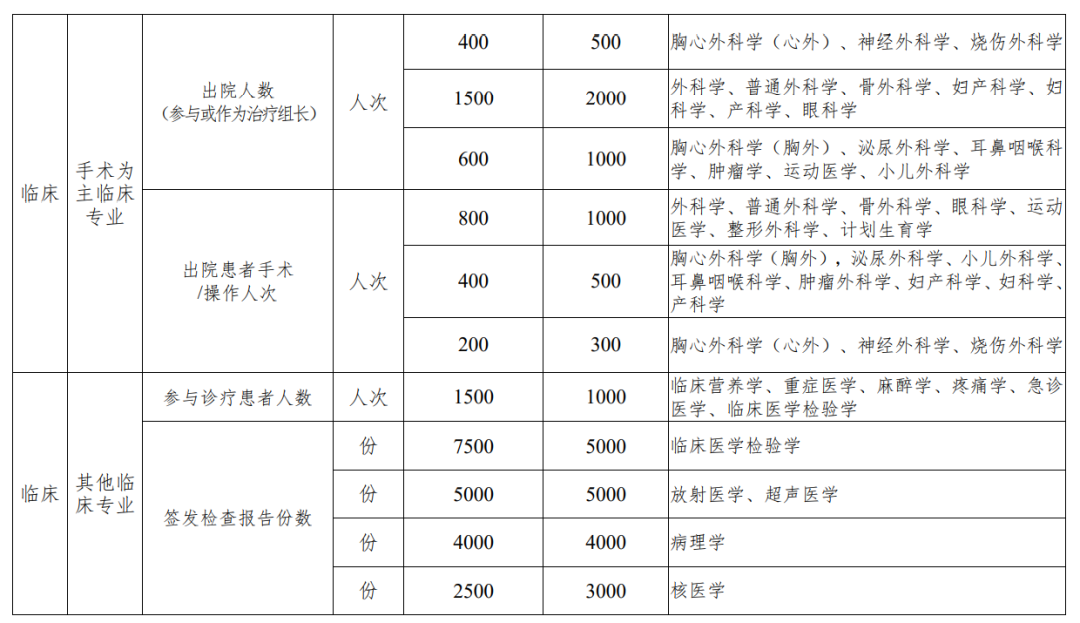 | 临床 | 手术为主临床专业 | 出院人数（参与或作为治疗组长） | 人次 | 400 | 500 | 胸心外科学（心外）、神经外科学、烧伤外科学 |
|---|---|---|---|---|---|---|
| | | | | 1500 | 2000 | 外科学、普通外科学、骨外科学、妇产科学、妇科学、产科学、眼科学 |
| | | | | 600 | 1000 | 胸心外科学（胸外）、泌尿外科学、耳鼻咽喉科学、肿瘤学、运动医学、小儿外科学 |
| | | 出院患者手术/操作人次 | 人次 | 800 | 1000 | 外科学、普通外科学、骨外科学、眼科学、运动医学、整形外科学、计划生育学 |
| | | | | 400 | 500 | 胸心外科学（胸外），泌尿外科学、小儿外科学、耳鼻咽喉科学、肿瘤外科学、妇产科学、妇科学、产科学 |
| | | | | 200 | 300 | 胸心外科学（心外）、神经外科学、烧伤外科学 |
| 临床 | 其他临床专业 | 参与诊疗患者人数 | 人次 | 1500 | 1000 | 临床营养学、重症医学、麻醉学、疼痛学、急诊医学、临床医学检验学 |
| | | 签发检查报告份数 | 份 | 7500 | 5000 | 临床医学检验学 |
| | | | 份 | 5000 | 5000 | 放射医学、超声医学 |
| | | | 份 | 4000 | 4000 | 病理学 |
| | | | 份 | 2500 | 3000 | 核医学 |